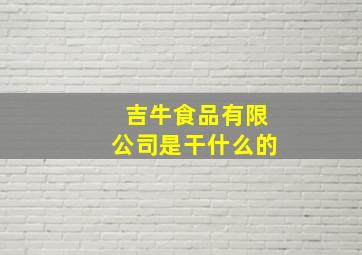 吉牛食品有限公司是干什么的